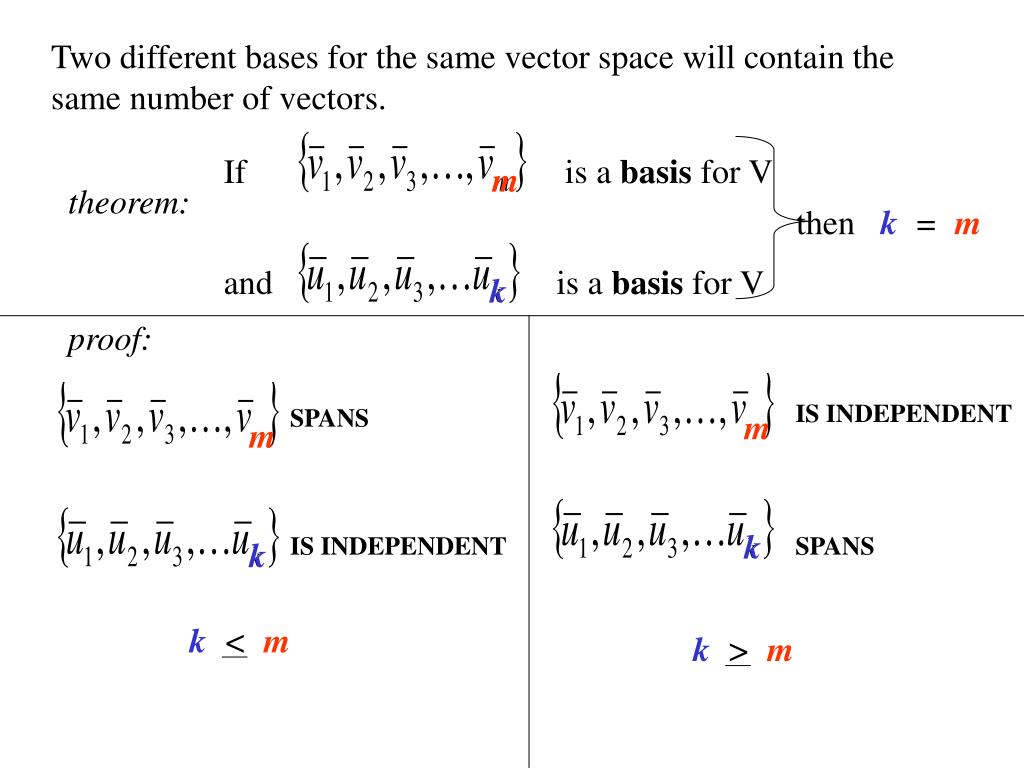 Two different bases for the same vector space will contain the same number of vectors.

theorem:

If $\{\bar{v}_1, \bar{v}_2, \bar{v}_3, \ldots, \bar{v}_m\}$ is a **basis** for V

and $\{\bar{u}_1, \bar{u}_2, \bar{u}_3, \ldots \bar{u}_k\}$ is a **basis** for V

then $k = m$

proof:

$\{\bar{v}_1, \bar{v}_2, \bar{v}_3, \ldots, \bar{v}_m\}$ SPANS

$\{\bar{u}_1, \bar{u}_2, \bar{u}_3, \ldots \bar{u}_k\}$ IS INDEPENDENT

$k \leq m$

$\{\bar{v}_1, \bar{v}_2, \bar{v}_3, \ldots, \bar{v}_m\}$ IS INDEPENDENT

$\{\bar{u}_1, \bar{u}_2, \bar{u}_3, \ldots \bar{u}_k\}$ SPANS

$k \geq m$